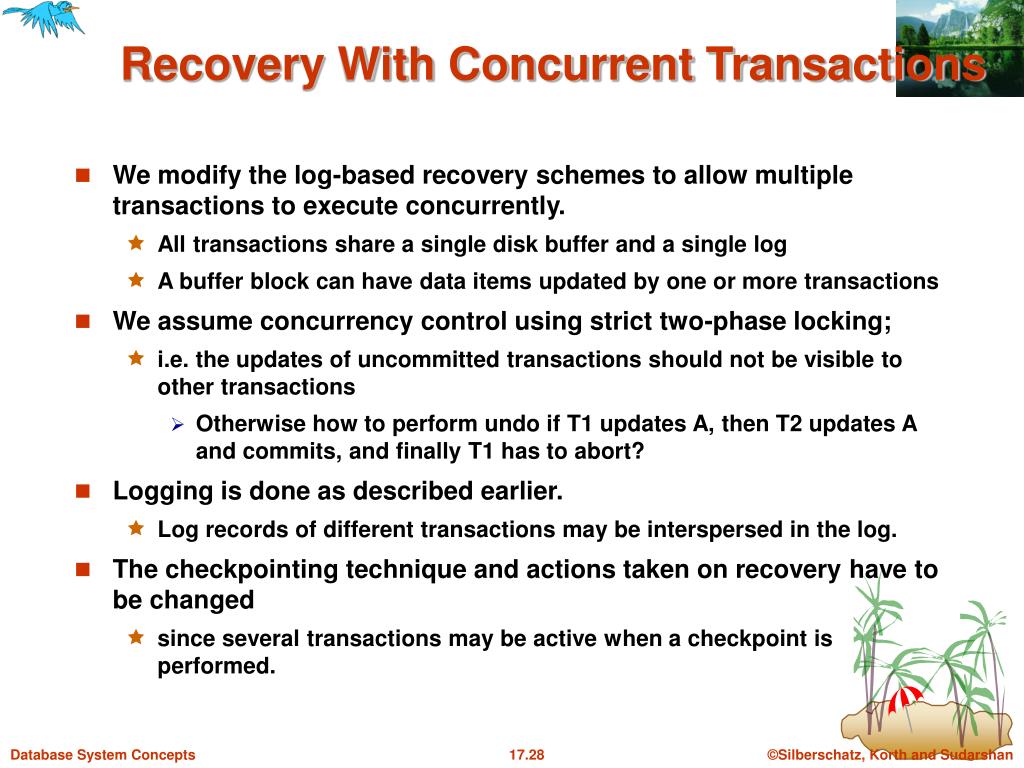 Recovery With Concurrent Transactions

We modify the log-based recovery schemes to allow multiple transactions to execute concurrently.

All transactions share a single disk buffer and a single log

A buffer block can have data items updated by one or more transactions

We assume concurrency control using strict two-phase locking;

i.e. the updates of uncommitted transactions should not be visible to other transactions

Otherwise how to perform undo if T1 updates A, then T2 updates A and commits, and finally T1 has to abort?

Logging is done as described earlier.

Log records of different transactions may be interspersed in the log.

The checkpointing technique and actions taken on recovery have to be changed

since several transactions may be active when a checkpoint is performed.

Database System Concepts

17.28

©Silberschatz, Korth and Sudarshan